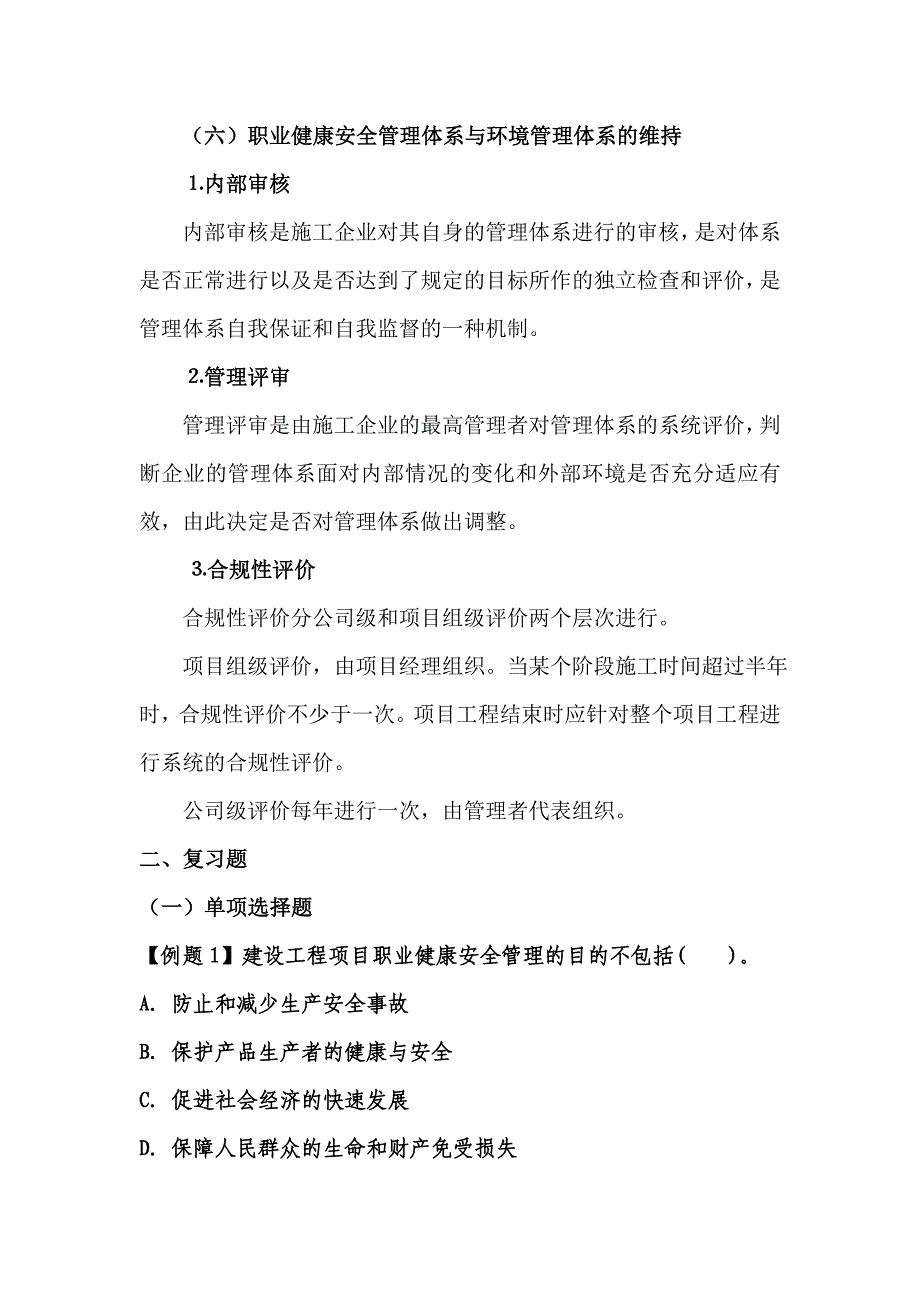 （六）职业健康安全管理体系与环境管理体系的维持

1.内部审核

内部审核是施工企业对其自身的管理体系进行的审核，是对体系是否正常进行以及是否达到了规定的目标所作的独立检查和评价，是管理体系自我保证和自我监督的一种机制。

2.管理评审

管理评审是由施工企业的最高管理者对管理体系的系统评价，判断企业的管理体系面对内部情况的变化和外部环境是否充分适应有效，由此决定是否对管理体系做出调整。

3.合规性评价

合规性评价分公司级和项目组级评价两个层次进行。

项目组级评价，由项目经理组织。当某个阶段施工时间超过半年时，合规性评价不少于一次。项目工程结束时应针对整个项目工程进行系统的合规性评价。

公司级评价每年进行一次，由管理者代表组织。

二、复习题

（一）单项选择题

【例题 1】建设工程项目职业健康安全管理的目的不包括（ ）。

A. 防止和减少生产安全事故

B. 保护产品生产者的健康与安全

C. 促进社会经济的快速发展

D. 保障人民群众的生命和财产免受损失